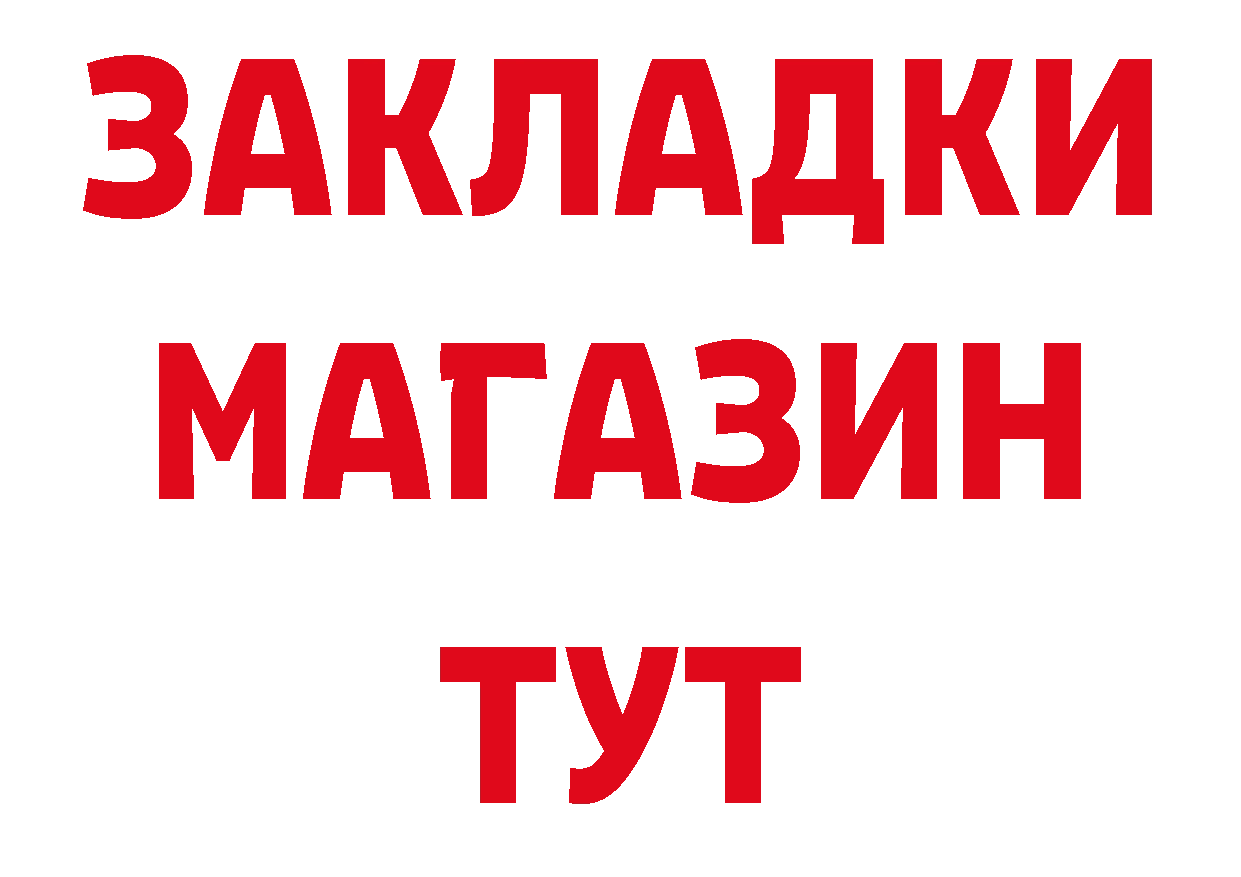 ЗАКЛАДКИ
МАГАЗИН
ТУТ